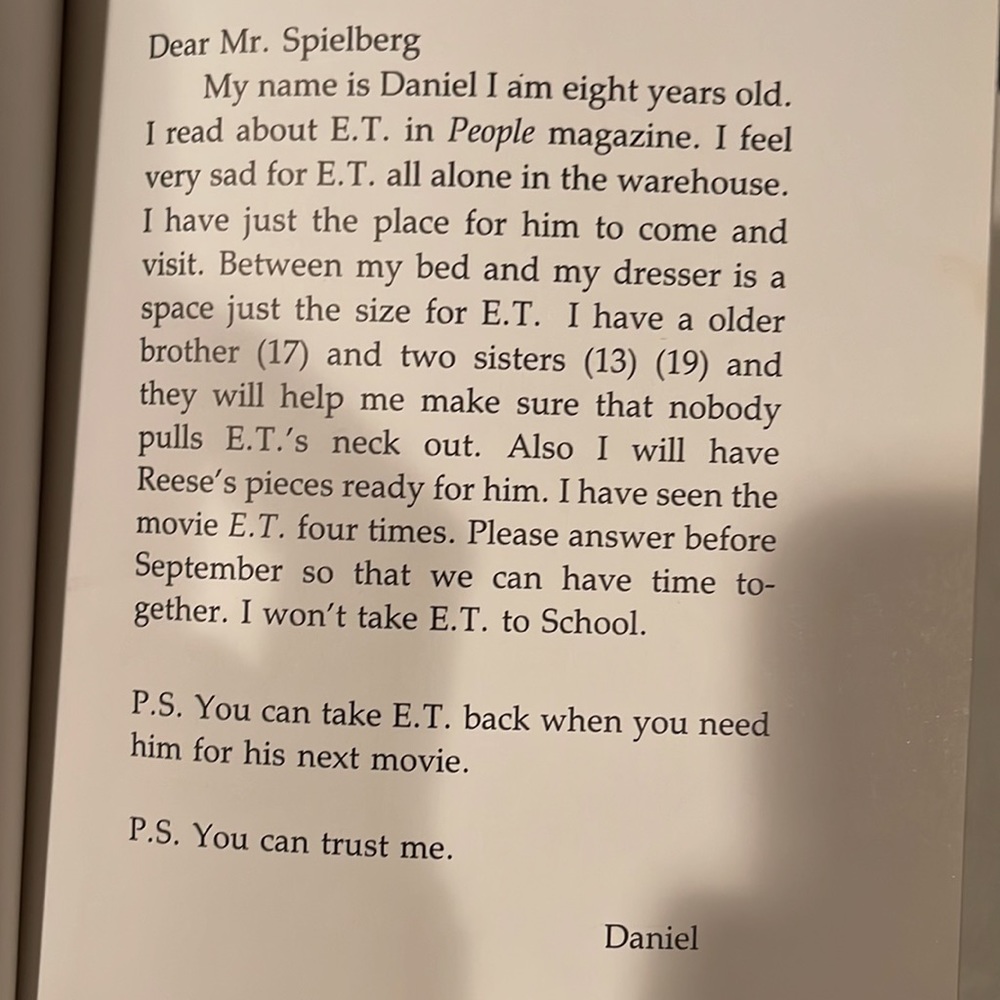 Dear Mr. Spielberg

My name is Daniel I am eight years old. I read about E.T. in People magazine. I feel very sad for E.T. all alone in the warehouse. I have just the place for him to come and visit. Between my bed and my dresser is a space just the size for E.T. I have a older brother (17) and two sisters (13) (19) and they will help me make sure that nobody pulls E.T.'s neck out. Also I will have Reese's pieces ready for him. I have seen the movie E.T. four times. Please answer before September so that we can have time together. I won't take E.T. to School.

P.S. You can take E.T. back when you need him for his next movie.

P.S. You can trust me.

Daniel